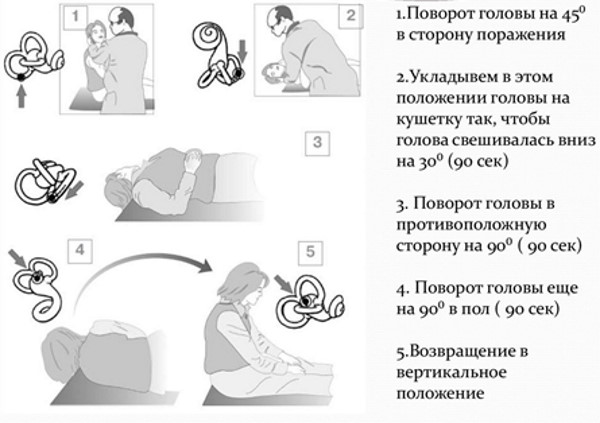 1

2

3

4

5

1.Поворот головы на $45^0$ в сторону поражения

2.Укладывем в этом положении головы на кушетку так, чтобы голова свешивалась вниз на $30^0$ (90 сек)

3. Поворот головы в противоположную сторону на $90^0$ ( 90 сек)

4. Поворот головы еще на $90^0$ в пол ( 90 сек)

5.Возвращение в вертикальное положение